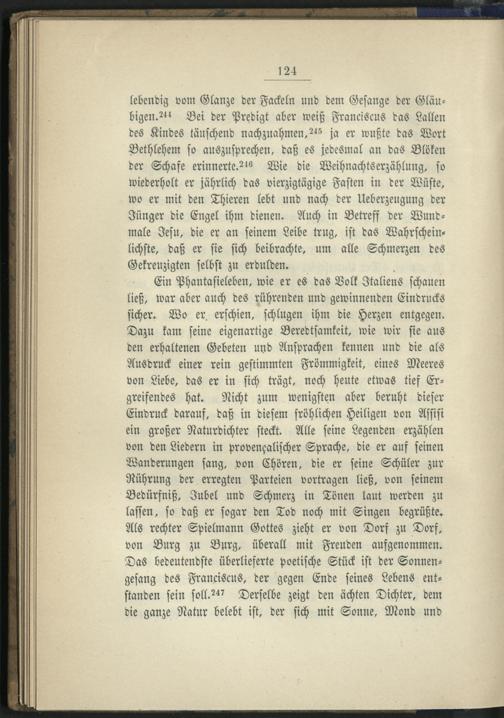 124

lebendig vom Glanze der Fackeln und dem Gesange der Gläubigen.$^{244}$ Bei der Predigt aber weiß Franciscus das Lallen des Kindes täuschend nachzuahmen,$^{245}$ ja er wußte das Wort Bethlehem so auszusprechen, daß es jedesmal an das Blöken der Schafe erinnerte.$^{246}$ Wie die Weihnachtserzählung, so wiederholt er jährlich das vierzigtägige Fasten in der Wüste, wo er mit den Thieren lebt und nach der Ueberzeugung der Jünger die Engel ihm dienen. Auch in Betreff der Wundmale Jesu, die er an seinem Leibe trug, ist das Wahrscheinlichste, daß er sie sich beibrachte, um alle Schmerzen des Gekreuzigten selbst zu erdulden.

Ein Phantasieleben, wie er es das Volk Italiens schauen ließ, war aber auch des rührenden und gewinnenden Eindrucks sicher. Wo er erschien, schlugen ihm die Herzen entgegen. Dazu kam seine eigenartige Beredtsamkeit, wie wir sie aus den erhaltenen Gebeten und Ansprachen kennen und die als Ausdruck einer rein gestimmten Frömmigkeit, eines Meeres von Liebe, das er in sich trägt, noch heute etwas tief Ergreifendes hat. Nicht zum wenigsten aber beruht dieser Eindruck darauf, daß in diesem fröhlichen Heiligen von Assisi ein großer Naturdichter steckt. Alle seine Legenden erzählen von den Liedern in provençalischer Sprache, die er auf seinen Wanderungen sang, von Chören, die er seine Schüler zur Rührung der erregten Parteien vortragen ließ, von seinem Bedürfniß, Jubel und Schmerz in Tönen laut werden zu lassen, so daß er sogar den Tod noch mit Singen begrüßte. Als rechter Spielmann Gottes zieht er von Dorf zu Dorf, von Burg zu Burg, überall mit Freuden aufgenommen. Das bedeutendste überlieferte poetische Stück ist der Sonnengesang des Franciscus, der gegen Ende seines Lebens entstanden sein soll.$^{247}$ Derselbe zeigt den ächten Dichter, dem die ganze Natur belebt ist, der sich mit Sonne, Mond und